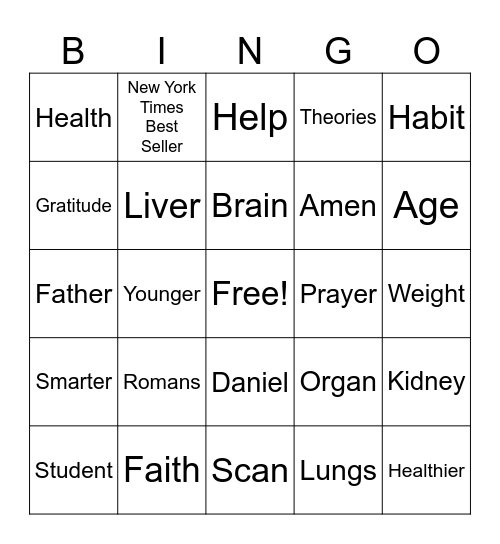 | B | I | N | G | O |
|---|---|---|---|---|
| Health | New York Times Best Seller | Help | Theories | Habit |
| Gratitude | Liver | Brain | Amen | Age |
| Father | Younger | Free! | Prayer | Weight |
| Smarter | Romans | Daniel | Organ | Kidney |
| Student | Faith | Scan | Lungs | Healthier |